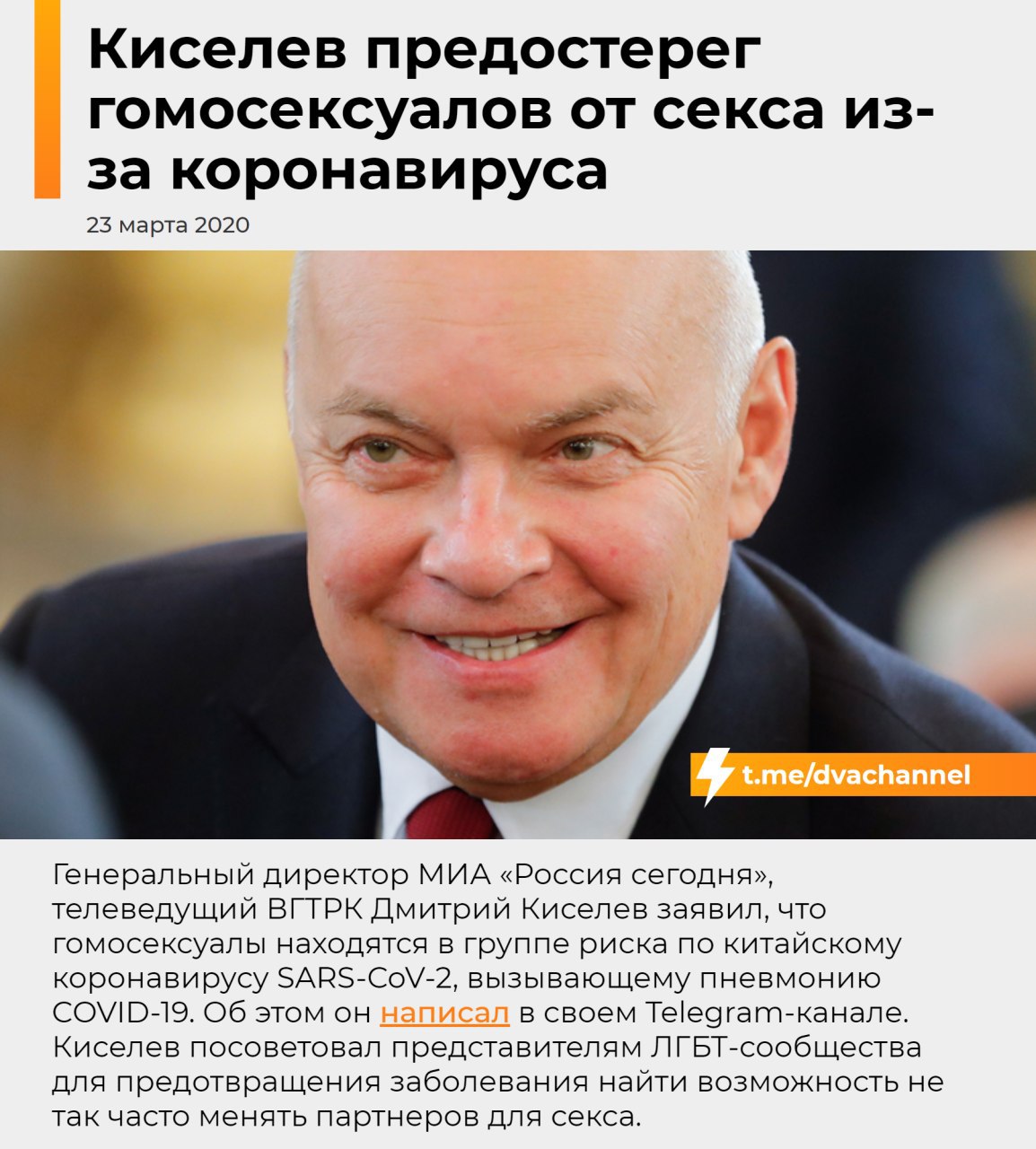 Киселев предостерег гомосексуалов от секса из-за коронавируса

23 марта 2020

t.me/dvachannel

Генеральный директор МИА «Россия сегодня», телеведущий ВГТРК Дмитрий Киселев заявил, что гомосексуалы находятся в группе риска по китайскому коронавирусу SARS-CoV-2, вызывающему пневмонию COVID-19. Об этом он написал в своем Telegram-канале. Киселев посоветовал представителям ЛГБТ-сообщества для предотвращения заболевания найти возможность не так часто менять партнеров для секса.